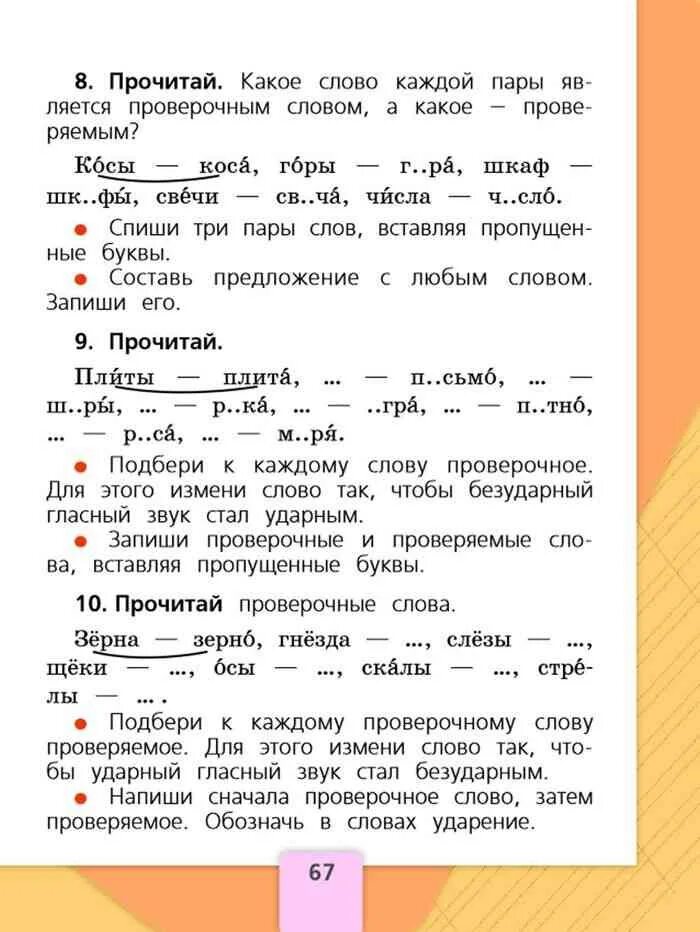 **8. Прочитай.** Какое слово каждой пары является проверочным словом, а какое — проверяемым?

Ко́сы — коса́, го́ры — г..ра́, шкаф — шк..фы́, све́чи — св..ча́, чи́сла — ч..сло́.

● Спиши три пары слов, вставляя пропущенные буквы.

● Составь предложение с любым словом. Запиши его.

**9. Прочитай.**

Пли́ты — плита́, ... — п..сьмо́, ... — ш..ры́, ... — р..ка́, ... — ..гра́, ... — п..тно́, ... — р..са́, ... — м..ря́.

● Подбери к каждому слову проверочное. Для этого измени слово так, чтобы безударный гласный звук стал ударным.

● Запиши проверочные и проверяемые слова, вставляя пропущенные буквы.

**10. Прочитай** проверочные слова.

Зёрна — зерно́, гнёзда — ..., слёзы — ..., щёки — ..., о́сы — ..., ска́лы — ..., стре́лы — ... .

● Подбери к каждому проверочному слову проверяемое. Для этого измени слово так, чтобы ударный гласный звук стал безударным.

● Напиши сначала проверочное слово, затем проверяемое. Обозначь в словах ударение.

67